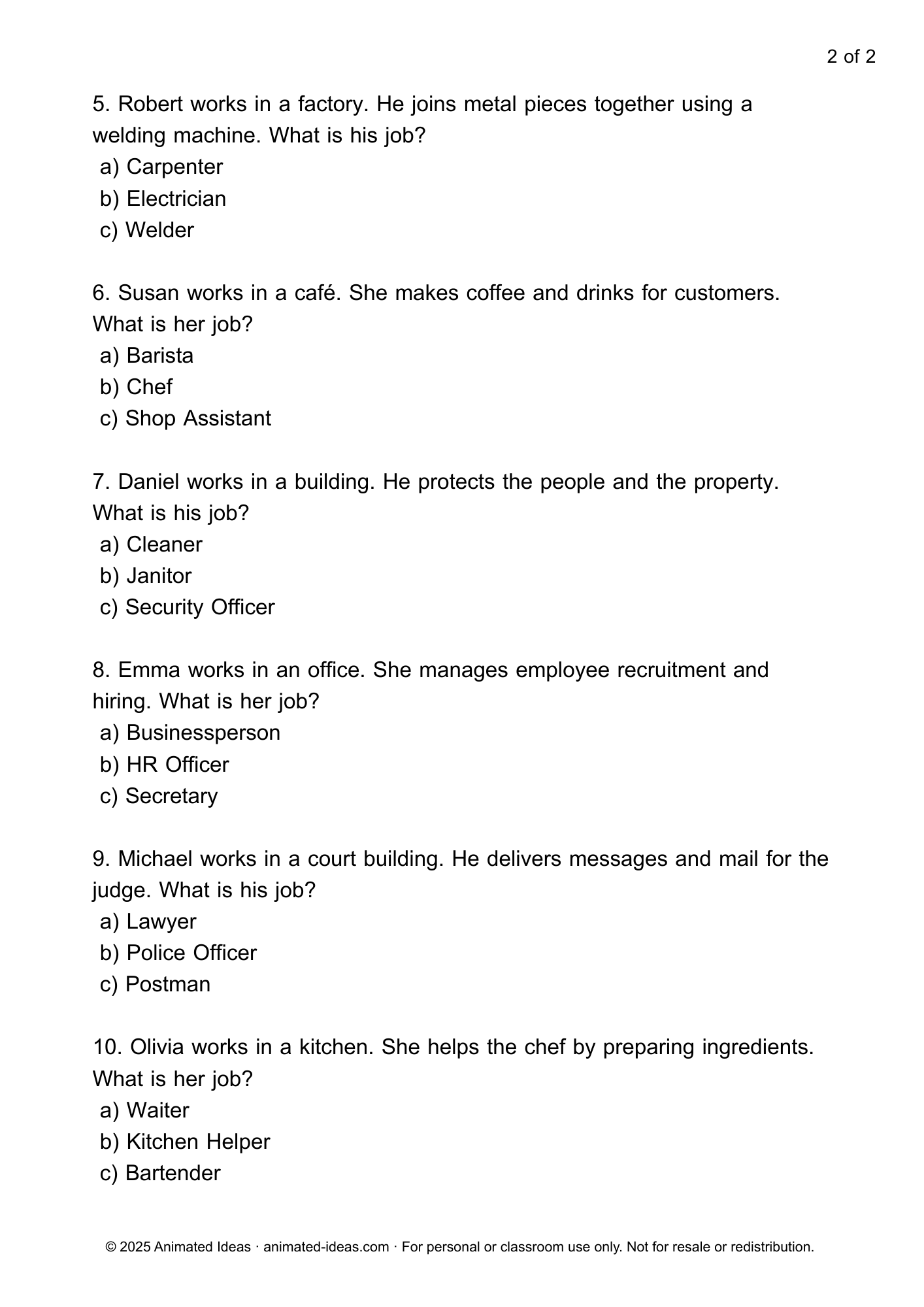 2 of 2

5. Robert works in a factory. He joins metal pieces together using a welding machine. What is his job?
a) Carpenter
b) Electrician
c) Welder

6. Susan works in a café. She makes coffee and drinks for customers. What is her job?
a) Barista
b) Chef
c) Shop Assistant

7. Daniel works in a building. He protects the people and the property. What is his job?
a) Cleaner
b) Janitor
c) Security Officer

8. Emma works in an office. She manages employee recruitment and hiring. What is her job?
a) Businessperson
b) HR Officer
c) Secretary

9. Michael works in a court building. He delivers messages and mail for the judge. What is his job?
a) Lawyer
b) Police Officer
c) Postman

10. Olivia works in a kitchen. She helps the chef by preparing ingredients. What is her job?
a) Waiter
b) Kitchen Helper
c) Bartender

© 2025 Animated Ideas · animated-ideas.com · For personal or classroom use only. Not for resale or redistribution.